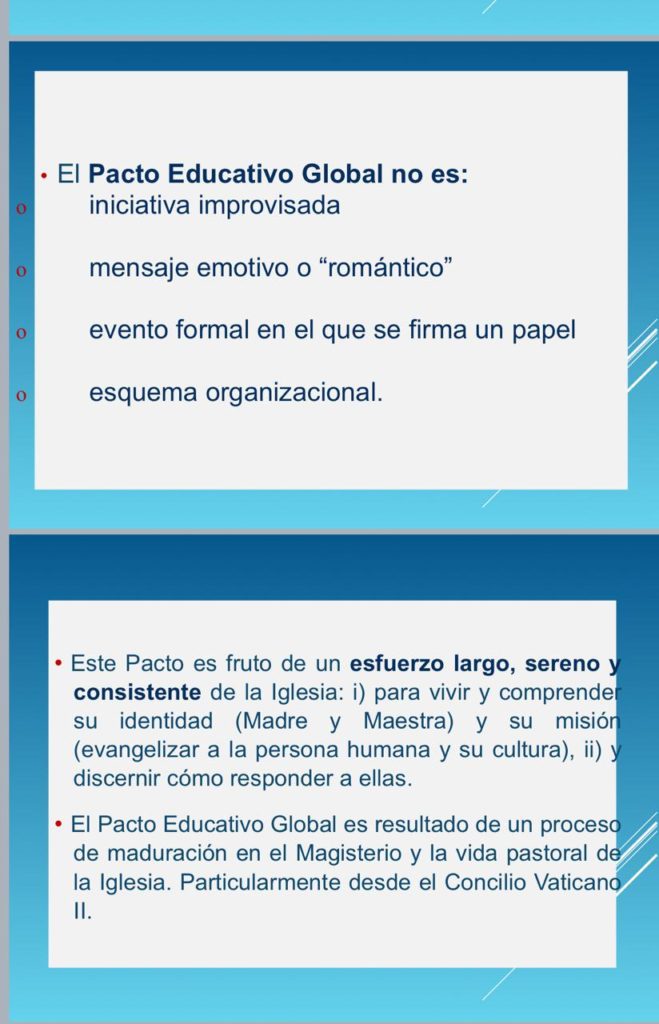 • El **Pacto Educativo Global no es:**

o iniciativa improvisada

o mensaje emotivo o “romántico”

o evento formal en el que se firma un papel

o esquema organizacional.

• Este Pacto es fruto de un **esfuerzo largo, sereno y consistente** de la Iglesia: i) para vivir y comprender su identidad (Madre y Maestra) y su misión (evangelizar a la persona humana y su cultura), ii) y discernir cómo responder a ellas.

• El Pacto Educativo Global es resultado de un proceso de maduración en el Magisterio y la vida pastoral de la Iglesia. Particularmente desde el Concilio Vaticano II.